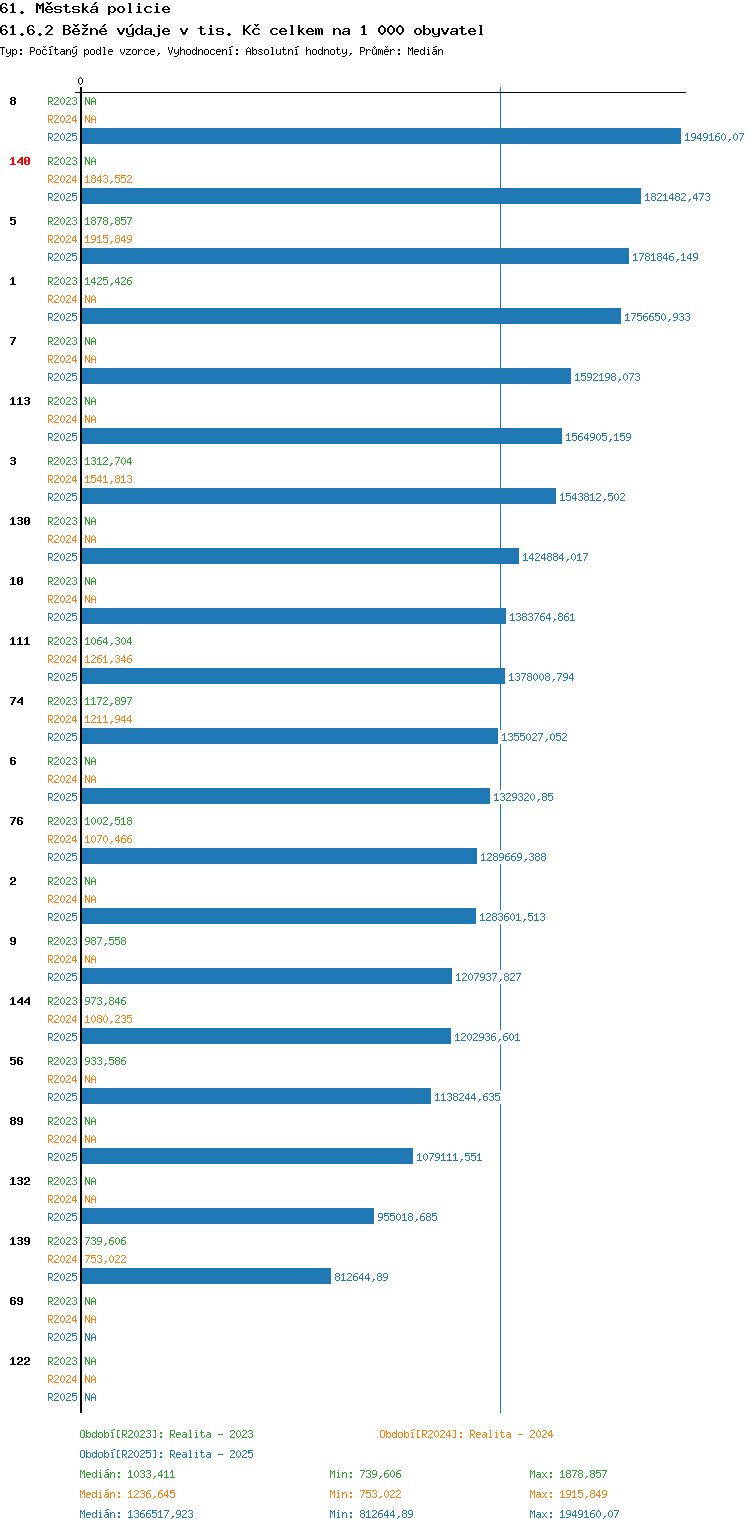 61. Městská policie
61.6.2 Běžné výdaje v tis. Kč celkem na 1 000 obyvatel
Typ: Počítaný podle vzorce, Vyhodnocení: Absolutní hodnoty, Průměr: Medián

0

8
R2023 NA
R2024 NA
R2025 1949160,07

140
R2023 NA
R2024 1843,552
R2025 1821482,473

5
R2023 1878,857
R2024 1915,849
R2025 1781846,149

1
R2023 1425,426
R2024 NA
R2025 1756650,933

7
R2023 NA
R2024 NA
R2025 1592198,073

113
R2023 NA
R2024 NA
R2025 1564905,159

3
R2023 1312,704
R2024 1541,813
R2025 1543812,502

130
R2023 NA
R2024 NA
R2025 1424884,017

10
R2023 NA
R2024 NA
R2025 1383764,861

111
R2023 1064,304
R2024 1261,346
R2025 1378008,794

74
R2023 1172,897
R2024 1211,944
R2025 1355027,052

6
R2023 NA
R2024 NA
R2025 1329320,85

76
R2023 1002,518
R2024 1070,466
R2025 1289669,388

2
R2023 NA
R2024 NA
R2025 1283601,513

9
R2023 987,558
R2024 NA
R2025 1207937,827

144
R2023 973,846
R2024 1080,235
R2025 1202936,601

56
R2023 933,586
R2024 NA
R2025 1138244,635

89
R2023 NA
R2024 NA
R2025 1079111,551

132
R2023 NA
R2024 NA
R2025 955018,685

139
R2023 739,606
R2024 753,022
R2025 812644,89

69
R2023 NA
R2024 NA
R2025 NA

122
R2023 NA
R2024 NA
R2025 NA

Období[R2023]: Realita - 2023
Období[R2024]: Realita - 2024
Období[R2025]: Realita - 2025
Medián: 1033,411 Min: 739,606 Max: 1878,857
Medián: 1236,645 Min: 753,022 Max: 1915,849
Medián: 1366517,923 Min: 812644,89 Max: 1949160,07